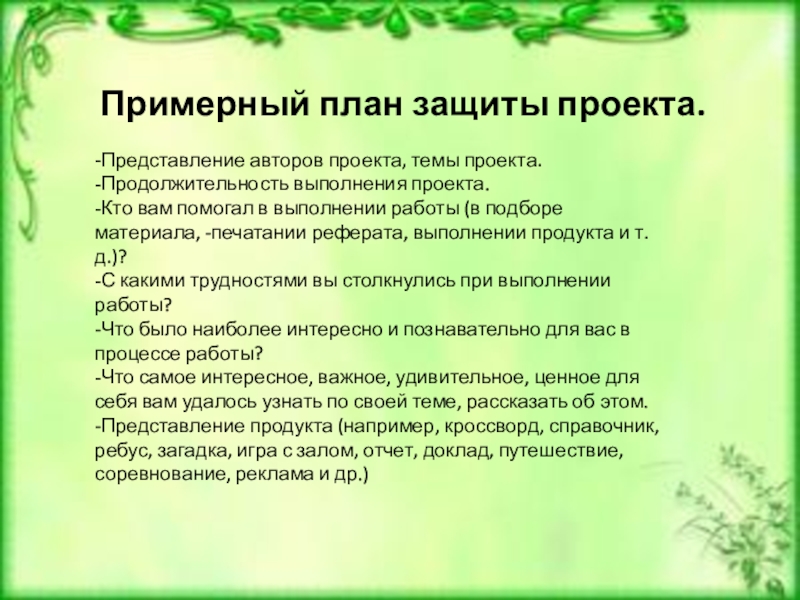 Примерный план защиты проекта.

-Представление авторов проекта, темы проекта.
-Продолжительность выполнения проекта.
-Кто вам помогал в выполнении работы (в подборе материала, -печатании реферата, выполнении продукта и т. д.)?
-С какими трудностями вы столкнулись при выполнении работы?
-Что было наиболее интересно и познавательно для вас в процессе работы?
-Что самое интересное, важное, удивительное, ценное для себя вам удалось узнать по своей теме, рассказать об этом.
-Представление продукта (например, кроссворд, справочник, ребус, загадка, игра с залом, отчет, доклад, путешествие, соревнование, реклама и др.)